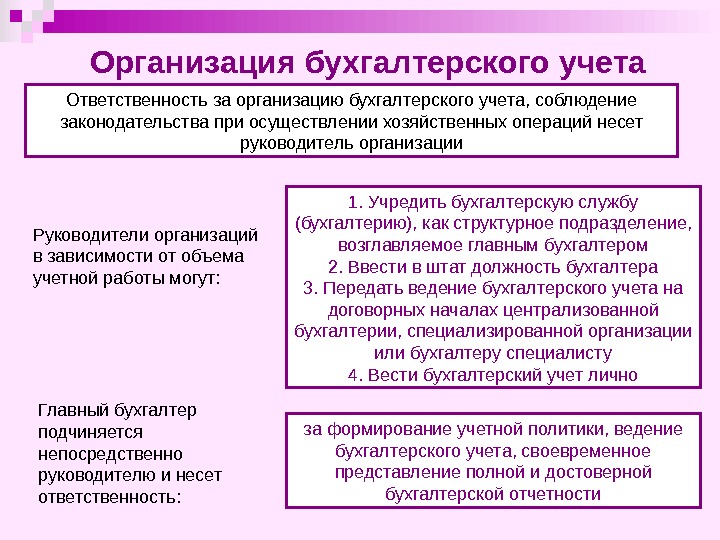 Организация бухгалтерского учета

Ответственность за организацию бухгалтерского учета, соблюдение законодательства при осуществлении хозяйственных операций несет руководитель организации

Руководители организаций в зависимости от объема учетной работы могут:

1. Учредить бухгалтерскую службу (бухгалтерию), как структурное подразделение, возглавляемое главным бухгалтером
2. Ввести в штат должность бухгалтера
3. Передать ведение бухгалтерского учета на договорных началах централизованной бухгалтерии, специализированной организации или бухгалтеру специалисту
4. Вести бухгалтерский учет лично

Главный бухгалтер подчиняется непосредственно руководителю и несет ответственность:

за формирование учетной политики, ведение бухгалтерского учета, своевременное представление полной и достоверной бухгалтерской отчетности